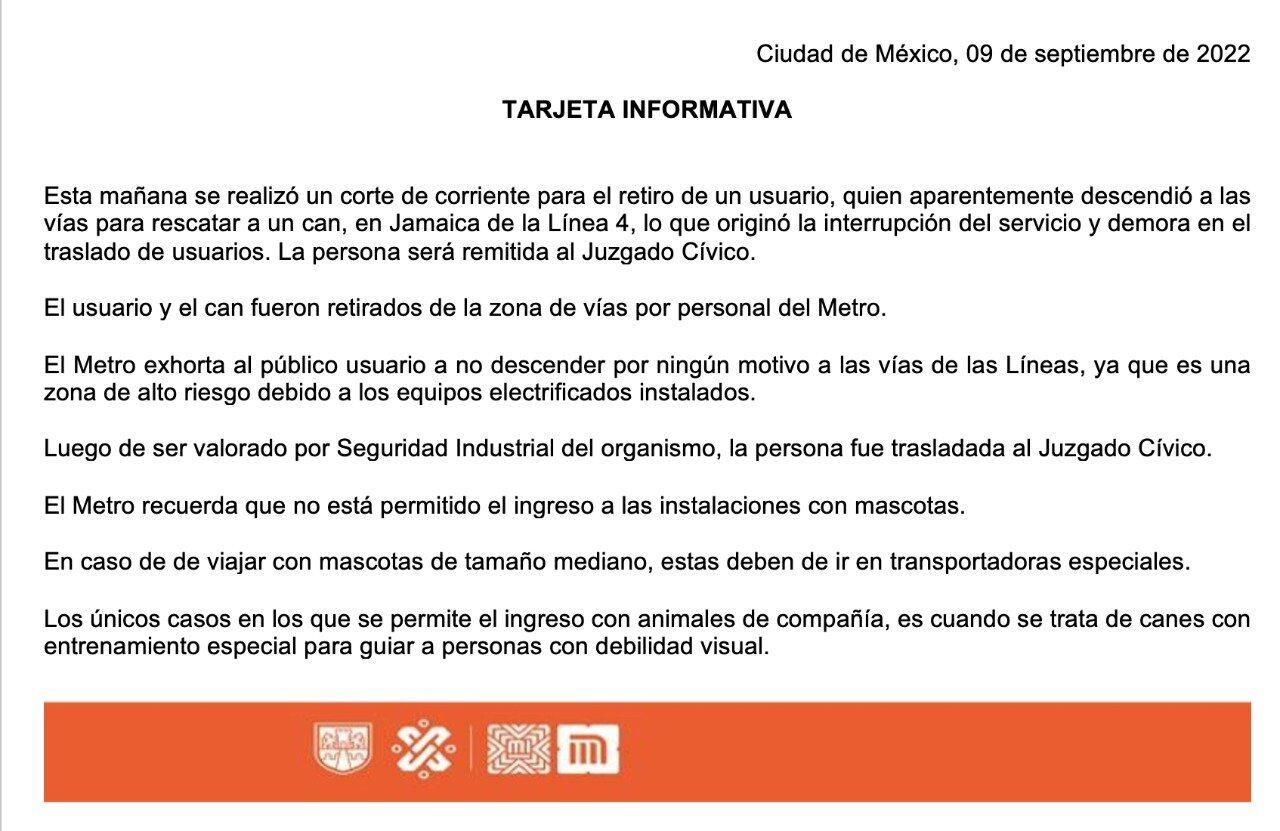 Ciudad de México, 09 de septiembre de 2022

TARJETA INFORMATIVA

Esta mañana se realizó un corte de corriente para el retiro de un usuario, quien aparentemente descendió a las vías para rescatar a un can, en Jamaica de la Línea 4, lo que originó la interrupción del servicio y demora en el traslado de usuarios. La persona será remitida al Juzgado Cívico.

El usuario y el can fueron retirados de la zona de vías por personal del Metro.

El Metro exhorta al público usuario a no descender por ningún motivo a las vías de las Líneas, ya que es una zona de alto riesgo debido a los equipos electrificados instalados.

Luego de ser valorado por Seguridad Industrial del organismo, la persona fue trasladada al Juzgado Cívico.

El Metro recuerda que no está permitido el ingreso a las instalaciones con mascotas.

En caso de de viajar con mascotas de tamaño mediano, estas deben de ir en transportadoras especiales.

Los únicos casos en los que se permite el ingreso con animales de compañía, es cuando se trata de canes con entrenamiento especial para guiar a personas con debilidad visual.